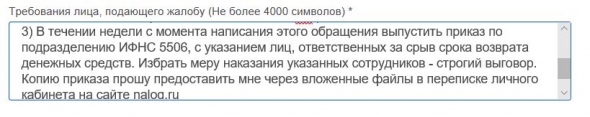 Требования лица, подающего жалобу (Не более 4000 символов) *

3) В течении недели с момента написания этого обращения выпустить приказ по подразделению ИФНС 5506, с указанием лиц, ответственных за срыв срока возврата денежных средств. Избрать меру наказания указанных сотрудников - строгий выговор. Копию приказа прошу предоставить мне через вложенные файлы в переписке личного кабинета на сайте nalog.ru